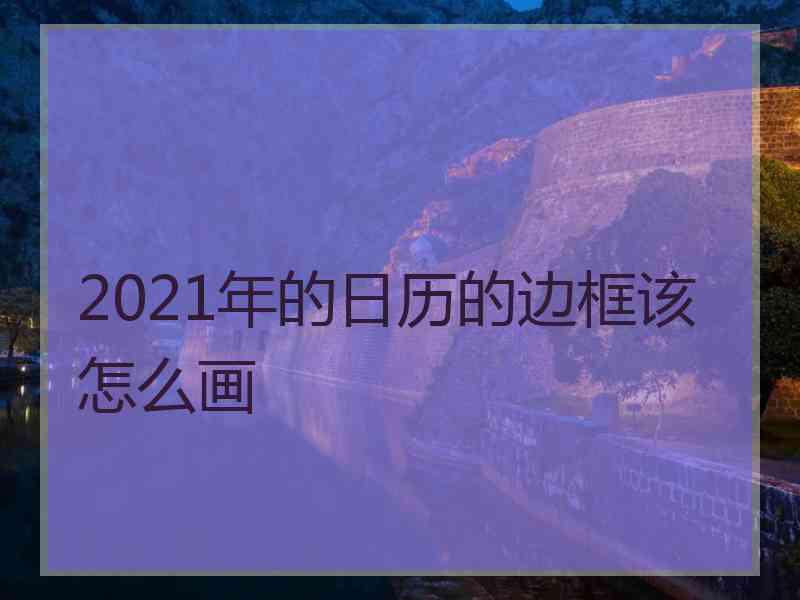 2021年的日历的边框该怎么画